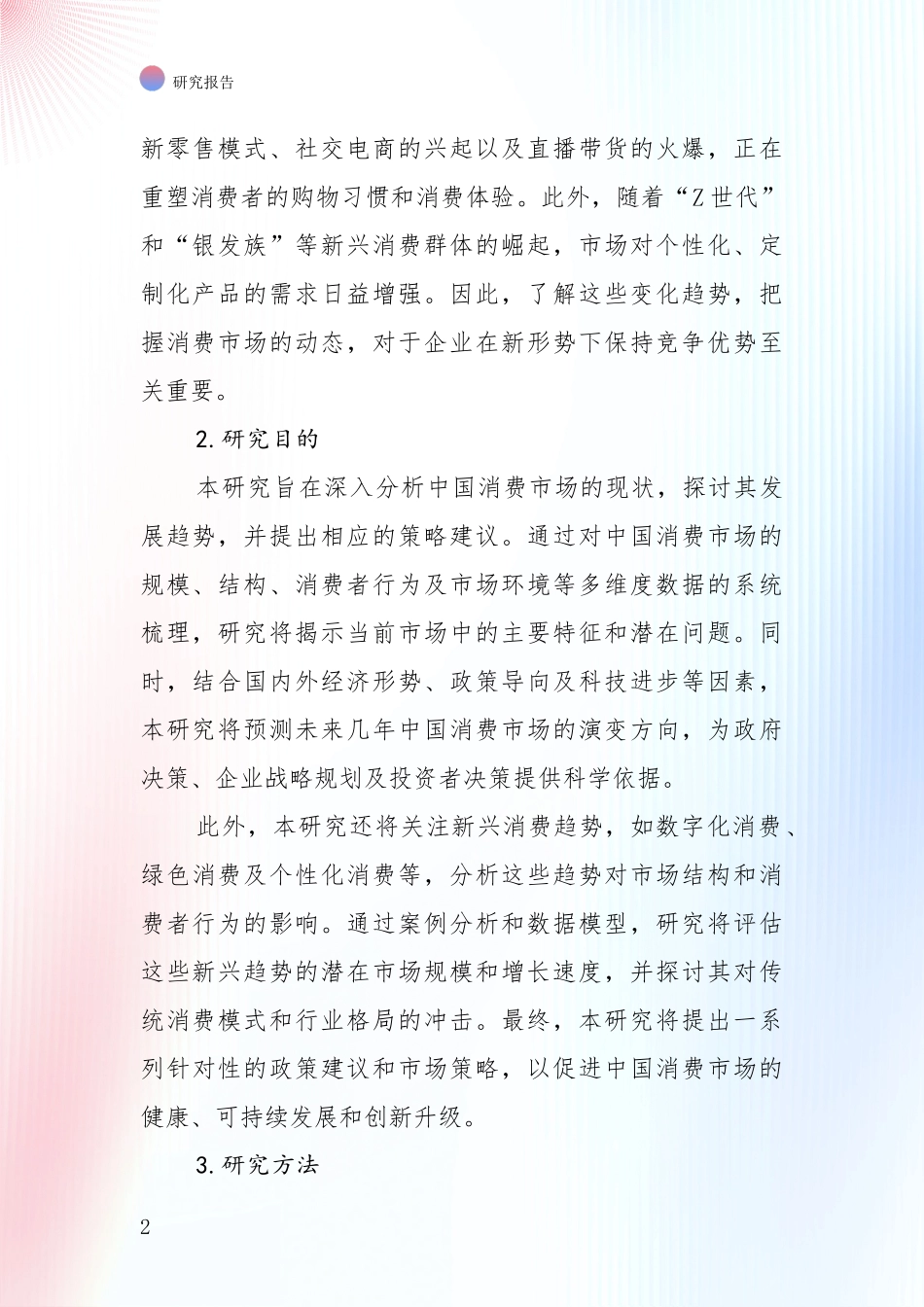 研究报告

新零售模式、社交电商的兴起以及直播带货的火爆，正在重塑消费者的购物习惯和消费体验。此外，随着“Z世代”和“银发族”等新兴消费群体的崛起，市场对个性化、定制化产品的需求日益增强。因此，了解这些变化趋势，把握消费市场的动态，对于企业在新形势下保持竞争优势至关重要。

2.研究目的

本研究旨在深入分析中国消费市场的现状，探讨其发展趋势，并提出相应的策略建议。通过对中国消费市场的规模、结构、消费者行为及市场环境等多维度数据的系统梳理，研究将揭示当前市场中的主要特征和潜在问题。同时，结合国内外经济形势、政策导向及科技进步等因素，本研究将预测未来几年中国消费市场的演变方向，为政府决策、企业战略规划及投资者决策提供科学依据。

此外，本研究还将关注新兴消费趋势，如数字化消费、绿色消费及个性化消费等，分析这些趋势对市场结构和消费者行为的影响。通过案例分析和数据模型，研究将评估这些新兴趋势的潜在市场规模和增长速度，并探讨其对传统消费模式和行业格局的冲击。最终，本研究将提出一系列针对性的政策建议和市场策略，以促进中国消费市场的健康、可持续发展和创新升级。

3.研究方法

2